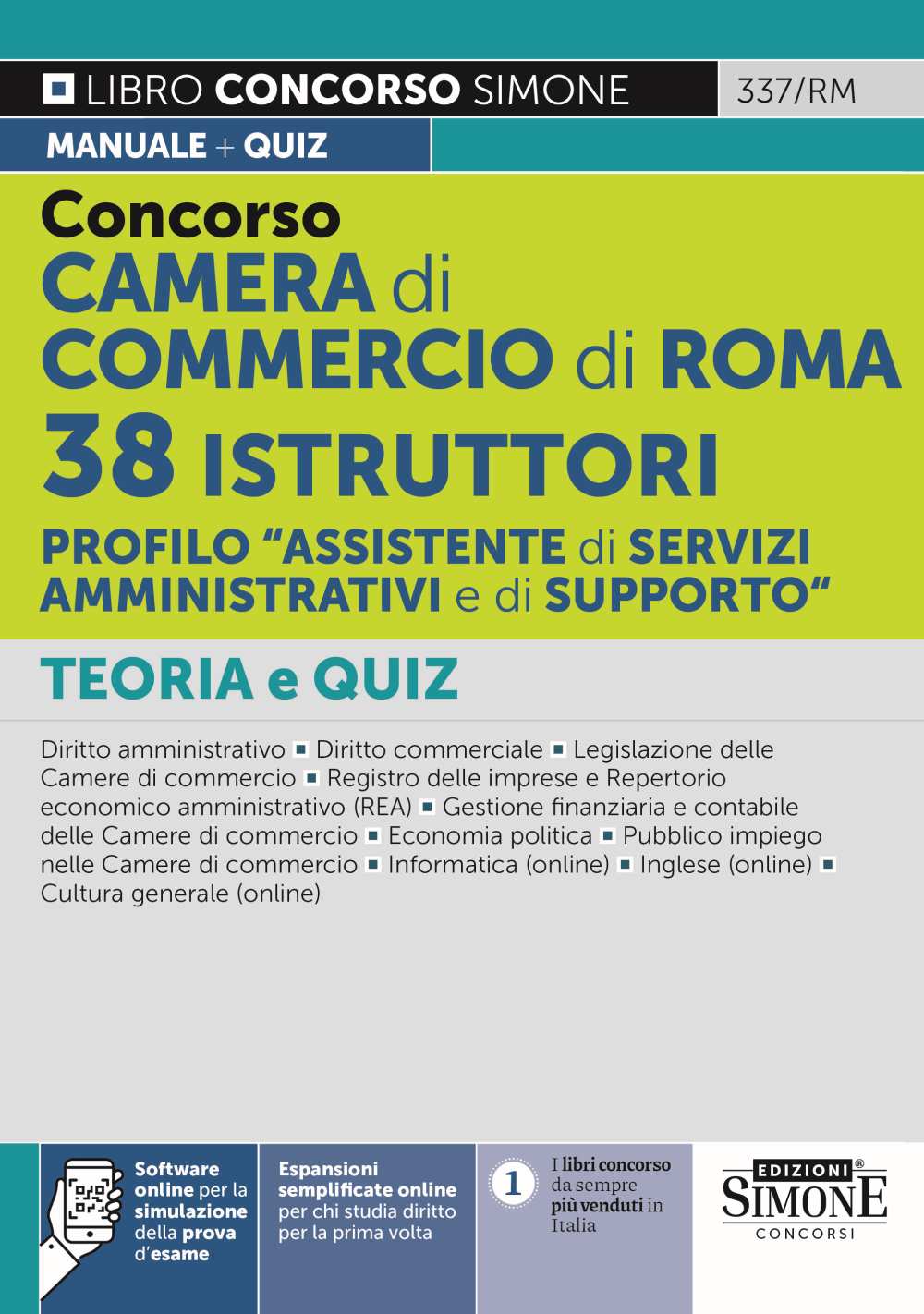 LIBRO CONCORSO SIMONE

337/RM

MANUALE + QUIZ

Concorso
CAMERA di COMMERCIO di ROMA
38 ISTRUTTORI
PROFILO “ASSISTENTE di SERVIZI AMMINISTRATIVI e di SUPPORTO“

TEORIA e QUIZ

Diritto amministrativo ▪ Diritto commerciale ▪ Legislazione delle Camere di commercio ▪ Registro delle imprese e Repertorio economico amministrativo (REA) ▪ Gestione finanziaria e contabile delle Camere di commercio ▪ Economia politica ▪ Pubblico impiego nelle Camere di commercio ▪ Informatica (online) ▪ Inglese (online) ▪ Cultura generale (online)

Software online per la simulazione della prova d'esame

Espansioni semplificate online per chi studia diritto per la prima volta

1 I libri concorso da sempre più venduti in Italia

EDIZIONI® SIMONE CONCORSI